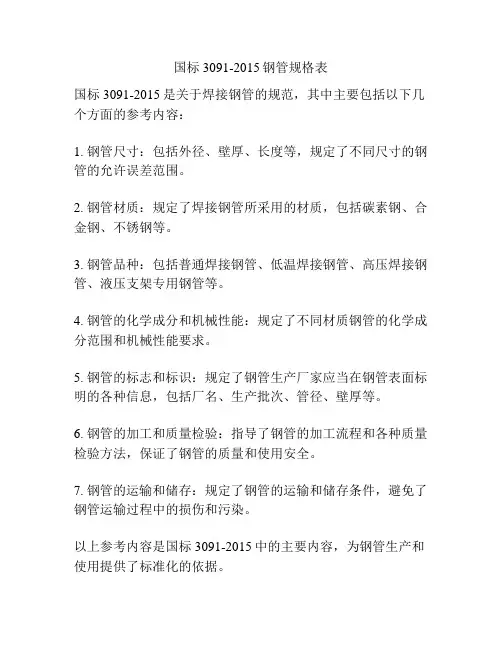 国标 3091-2015 钢管规格表

国标 3091-2015 是关于焊接钢管的规范，其中主要包括以下几个方面的参考内容：

1. 钢管尺寸：包括外径、壁厚、长度等，规定了不同尺寸的钢管的允许误差范围。

2. 钢管材质：规定了焊接钢管所采用的材质，包括碳素钢、合金钢、不锈钢等。

3. 钢管品种：包括普通焊接钢管、低温焊接钢管、高压焊接钢管、液压支架专用钢管等。

4. 钢管的化学成分和机械性能：规定了不同材质钢管的化学成分范围和机械性能要求。

5. 钢管的标志和标识：规定了钢管生产厂家应当在钢管表面标明的各种信息，包括厂名、生产批次、管径、壁厚等。

6. 钢管的加工和质量检验：指导了钢管的加工流程和各种质量检验方法，保证了钢管的质量和使用安全。

7. 钢管的运输和储存：规定了钢管的运输和储存条件，避免了钢管运输过程中的损伤和污染。

以上参考内容是国标 3091-2015 中的主要内容，为钢管生产和使用提供了标准化的依据。